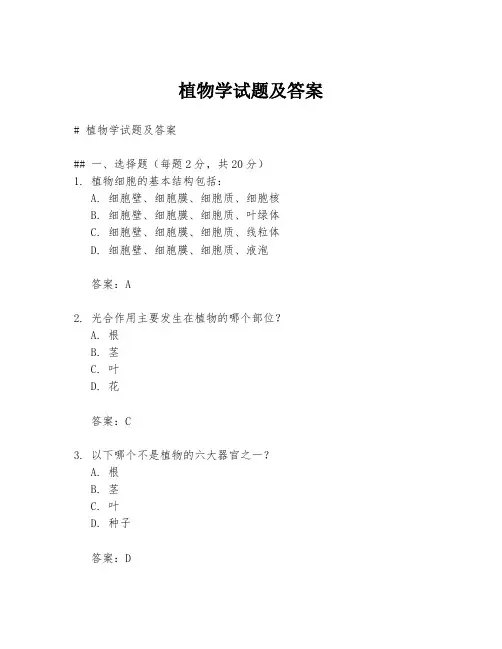 植物学试题及答案

# 植物学试题及答案

## 一、选择题（每题2分，共20分）

1. 植物细胞的基本结构包括：
A. 细胞壁、细胞膜、细胞质、细胞核
B. 细胞壁、细胞膜、细胞质、叶绿体
C. 细胞壁、细胞膜、细胞质、线粒体
D. 细胞壁、细胞膜、细胞质、液泡

答案：A

2. 光合作用主要发生在植物的哪个部位？
A. 根
B. 茎
C. 叶
D. 花

答案：C

3. 以下哪个不是植物的六大器官之一？
A. 根
B. 茎
C. 叶
D. 种子

答案：D